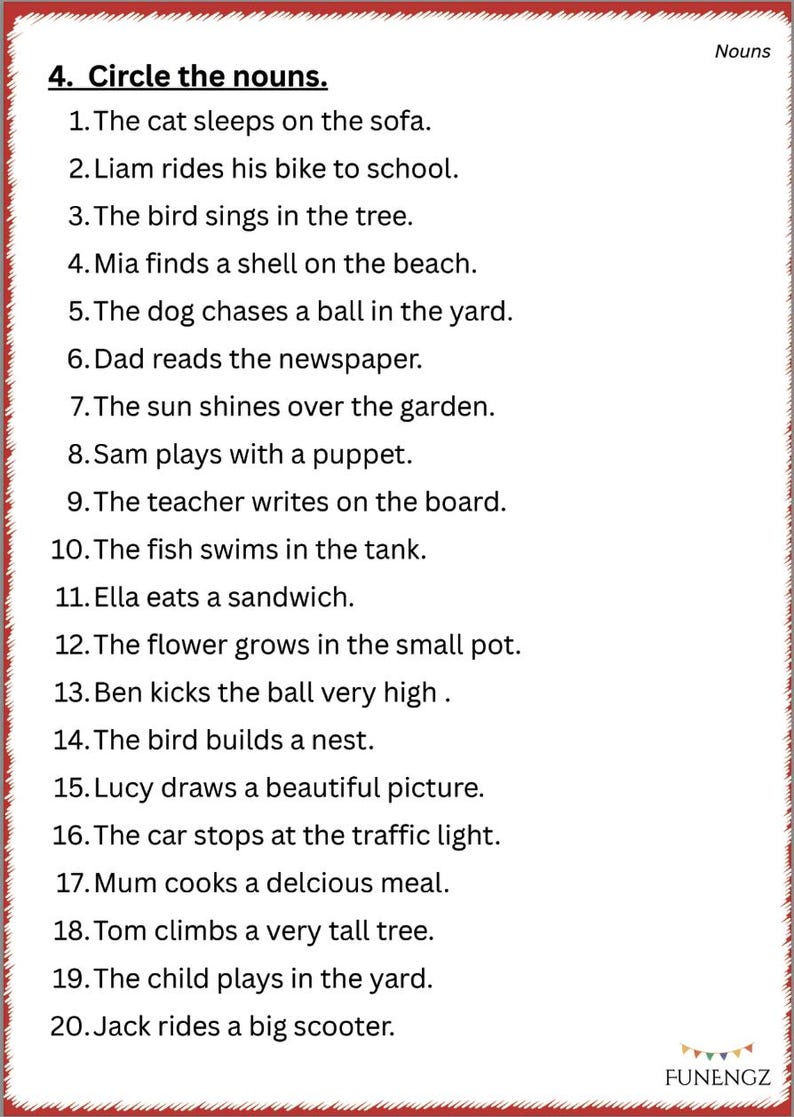 Nouns

4. Circle the nouns.

1. The cat sleeps on the sofa.
2. Liam rides his bike to school.
3. The bird sings in the tree.
4. Mia finds a shell on the beach.
5. The dog chases a ball in the yard.
6. Dad reads the newspaper.
7. The sun shines over the garden.
8. Sam plays with a puppet.
9. The teacher writes on the board.
10. The fish swims in the tank.
11. Ella eats a sandwich.
12. The flower grows in the small pot.
13. Ben kicks the ball very high .
14. The bird builds a nest.
15. Lucy draws a beautiful picture.
16. The car stops at the traffic light.
17. Mum cooks a delcious meal.
18. Tom climbs a very tall tree.
19. The child plays in the yard.
20. Jack rides a big scooter.

FUNENGZ